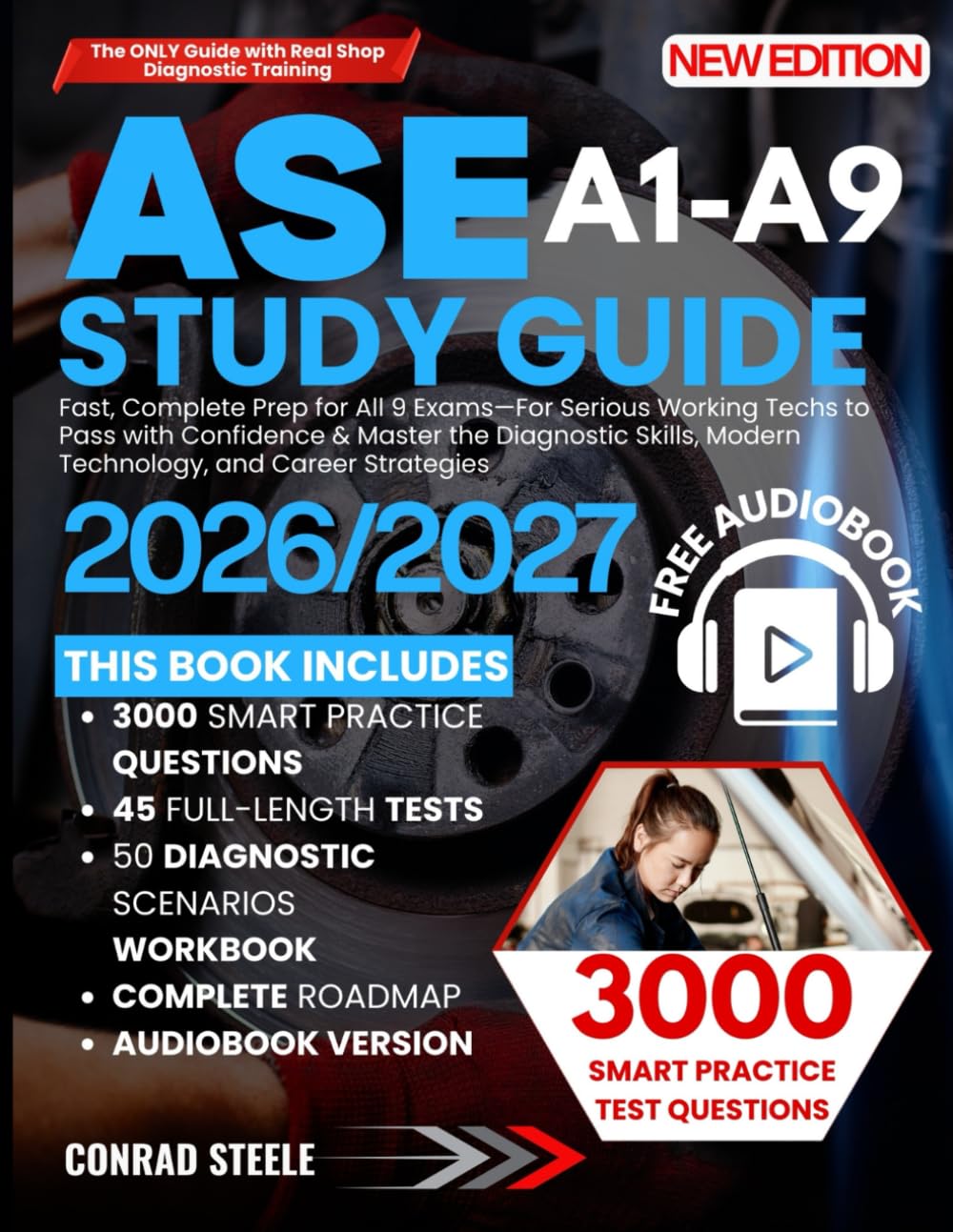 The ONLY Guide with Real Shop Diagnostic Training

NEW EDITION

ASE A1-A9
STUDY GUIDE

Fast, Complete Prep for All 9 Exams—For Serious Working Techs to Pass with Confidence & Master the Diagnostic Skills, Modern Technology, and Career Strategies

2026/2027

FREE AUDIOBOOK

THIS BOOK INCLUDES
• 3000 SMART PRACTICE QUESTIONS
• 45 FULL-LENGTH TESTS
• 50 DIAGNOSTIC SCENARIOS WORKBOOK
• COMPLETE ROADMAP
• AUDIOBOOK VERSION

3000
SMART PRACTICE TEST QUESTIONS

CONRAD STEELE